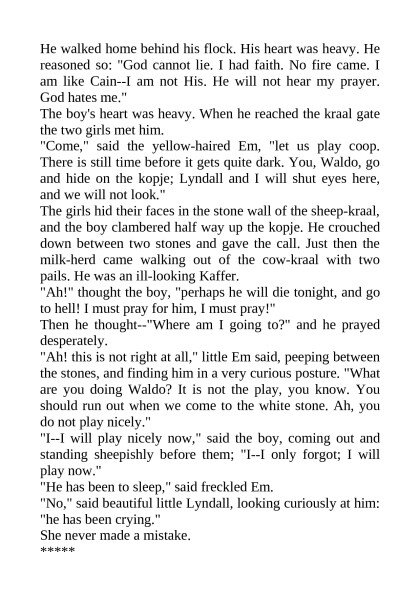 He walked home behind his flock. His heart was heavy. He reasoned so: "God cannot lie. I had faith. No fire came. I am like Cain--I am not His. He will not hear my prayer. God hates me."
The boy's heart was heavy. When he reached the kraal gate the two girls met him.
"Come," said the yellow-haired Em, "let us play coop. There is still time before it gets quite dark. You, Waldo, go and hide on the kopje; Lyndall and I will shut eyes here, and we will not look."
The girls hid their faces in the stone wall of the sheep-kraal, and the boy clambered half way up the kopje. He crouched down between two stones and gave the call. Just then the milk-herd came walking out of the cow-kraal with two pails. He was an ill-looking Kaffer.
"Ah!" thought the boy, "perhaps he will die tonight, and go to hell! I must pray for him, I must pray!"
Then he thought--"Where am I going to?" and he prayed desperately.
"Ah! this is not right at all," little Em said, peeping between the stones, and finding him in a very curious posture. "What are you doing Waldo? It is not the play, you know. You should run out when we come to the white stone. Ah, you do not play nicely."
"I--I will play nicely now," said the boy, coming out and standing sheepishly before them; "I--I only forgot; I will play now."
"He has been to sleep," said freckled Em.
"No," said beautiful little Lyndall, looking curiously at him: "he has been crying."
She never made a mistake.
*****